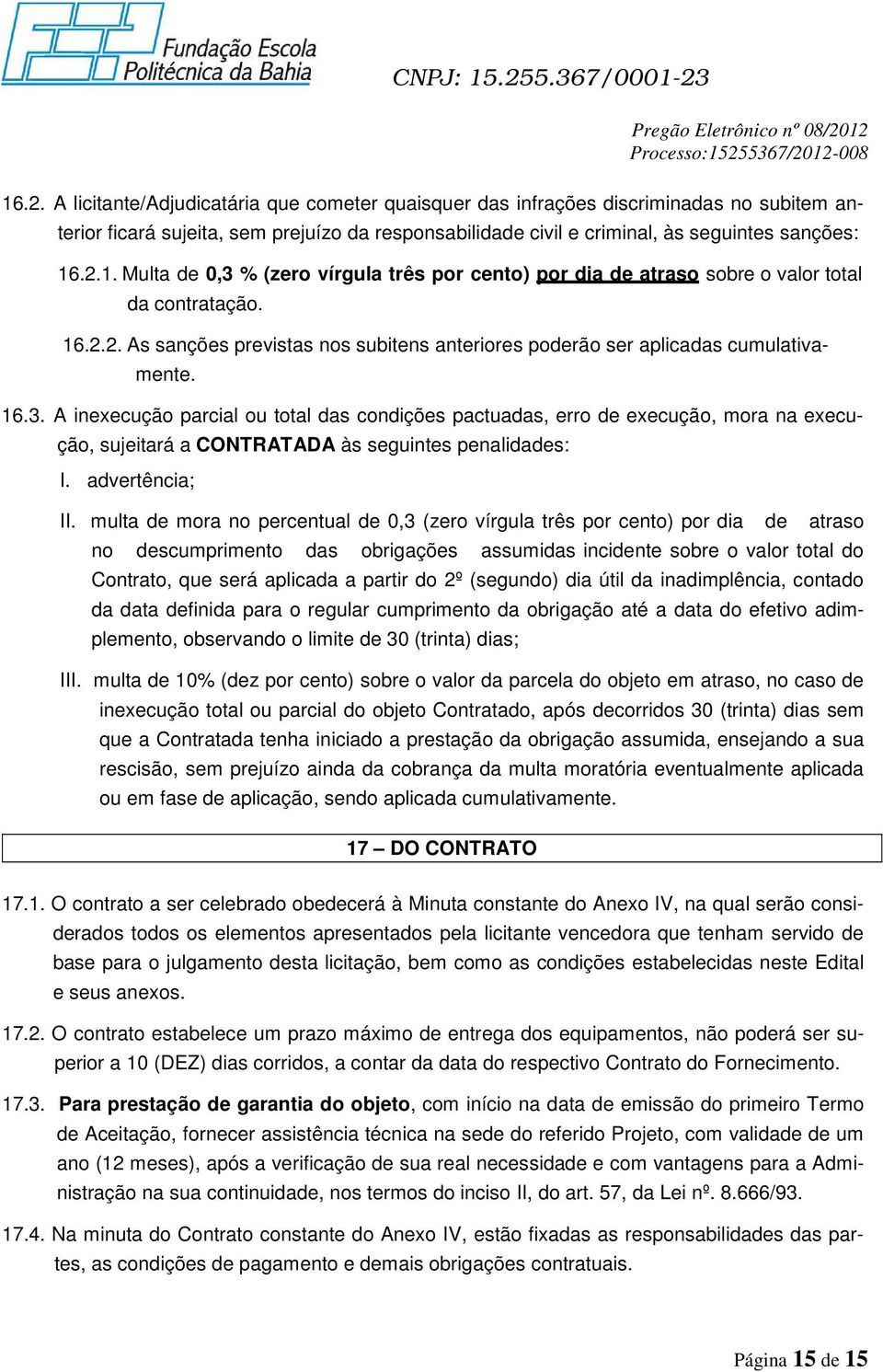 Fundação Escola Politécnica da Bahia

CNPJ: 15.255.367/0001-23

Pregão Eletrônico nº 08/2012
Processo:15255367/2012-008

16.2. A licitante/Adjudicatária que cometer quaisquer das infrações discriminadas no subitem anterior ficará sujeita, sem prejuízo da responsabilidade civil e criminal, às seguintes sanções:

16.2.1. Multa de 0,3 % (zero vírgula três por cento) por dia de atraso sobre o valor total da contratação.

16.2.2. As sanções previstas nos subitens anteriores poderão ser aplicadas cumulativamente.

16.3. A inexecução parcial ou total das condições pactuadas, erro de execução, mora na execução, sujeitará a CONTRATADA às seguintes penalidades:

I. advertência;

II. multa de mora no percentual de 0,3 (zero vírgula três por cento) por dia de atraso no descumprimento das obrigações assumidas incidente sobre o valor total do Contrato, que será aplicada a partir do 2º (segundo) dia útil da inadimplência, contado da data definida para o regular cumprimento da obrigação até a data do efetivo adimplemento, observando o limite de 30 (trinta) dias;

III. multa de 10% (dez por cento) sobre o valor da parcela do objeto em atraso, no caso de inexecução total ou parcial do objeto Contratado, após decorridos 30 (trinta) dias sem que a Contratada tenha iniciado a prestação da obrigação assumida, ensejando a sua rescisão, sem prejuízo ainda da cobrança da multa moratória eventualmente aplicada ou em fase de aplicação, sendo aplicada cumulativamente.

17 – DO CONTRATO

17.1. O contrato a ser celebrado obedecerá à Minuta constante do Anexo IV, na qual serão considerados todos os elementos apresentados pela licitante vencedora que tenham servido de base para o julgamento desta licitação, bem como as condições estabelecidas neste Edital e seus anexos.

17.2. O contrato estabelece um prazo máximo de entrega dos equipamentos, não poderá ser superior a 10 (DEZ) dias corridos, a contar da data do respectivo Contrato do Fornecimento.

17.3. Para prestação de garantia do objeto, com início na data de emissão do primeiro Termo de Aceitação, fornecer assistência técnica na sede do referido Projeto, com validade de um ano (12 meses), após a verificação de sua real necessidade e com vantagens para a Administração na sua continuidade, nos termos do inciso II, do art. 57, da Lei nº. 8.666/93.

17.4. Na minuta do Contrato constante do Anexo IV, estão fixadas as responsabilidades das partes, as condições de pagamento e demais obrigações contratuais.

Página 15 de 15